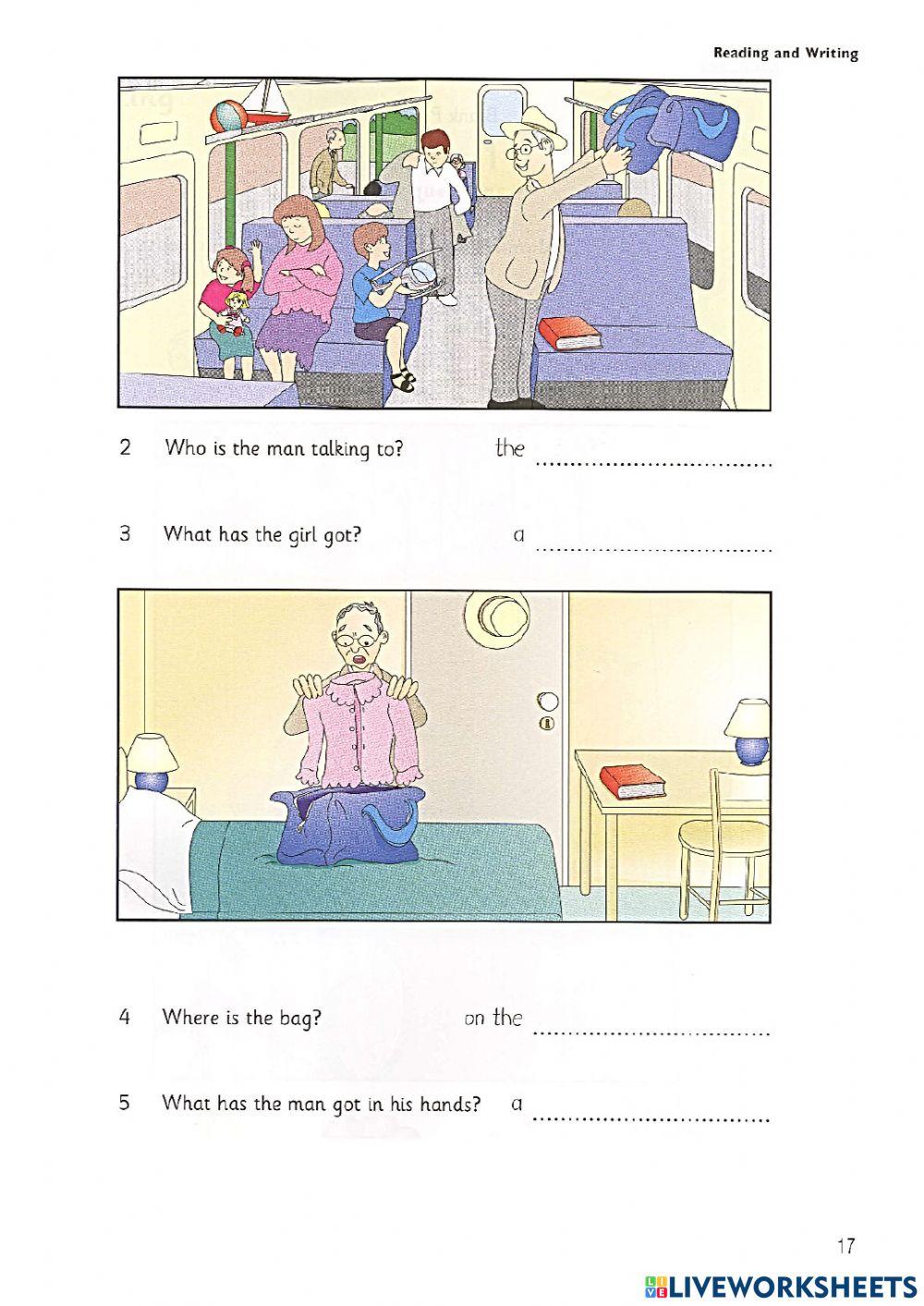 Reading and Writing

2 Who is the man talking to? the ..............................

3 What has the girl got? a ..............................

4 Where is the bag? on the ..............................

5 What has the man got in his hands? a ..............................

17

LIVEWORKSHEETS